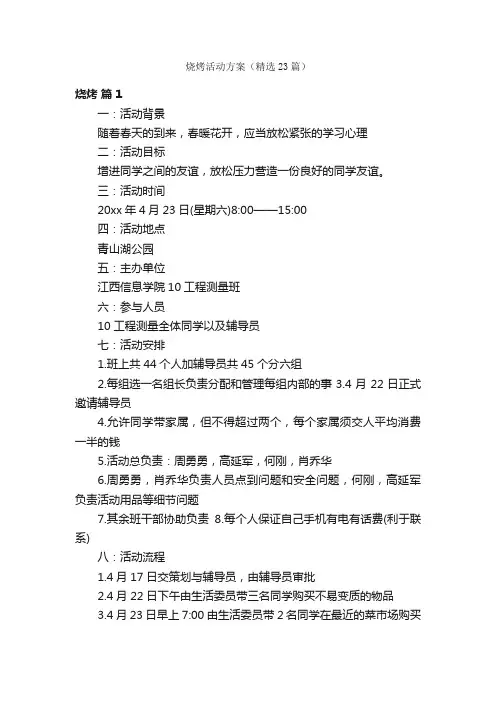 烧烤活动方案（精选 23 篇）

烧烤 篇 1

一：活动背景

随着春天的到来，春暖花开，应当放松紧张的学习心理

二：活动目标

增进同学之间的友谊，放松压力营造一份良好的同学友谊。

三：活动时间

20xx 年 4 月 23 日(星期六)8:00——15:00

四：活动地点

青山湖公园

五：主办单位

江西信息学院 10 工程测量班

六：参与人员

10 工程测量全体同学以及辅导员

七：活动安排

1.班上共 44 个人加辅导员共 45 个分六组

2.每组选一名组长负责分配和管理每组内部的事 3.4 月 22 日正式邀请辅导员

4.允许同学带家属，但不得超过两个，每个家属须交人平均消费一半的钱

5.活动总负责：周勇勇，高延军，何刚，肖乔华

6.周勇勇，肖乔华负责人员点到问题和安全问题，何刚，高延军负责活动用品等细节问题

7.其余班干部协助负责 8.每个人保证自己手机有电有话费(利于联系)

八：活动流程

1.4 月 17 日交策划与辅导员，由辅导员审批

2.4 月 22 日下午由生活委员带三名同学购买不易变质的物品

3.4 月 23 日早上 7:00 由生活委员带 2 名同学在最近的菜市场购买